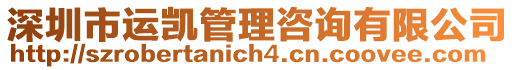 深圳市运凯管理咨询有限公司
http://szrobertanich4.cn.coovee.com